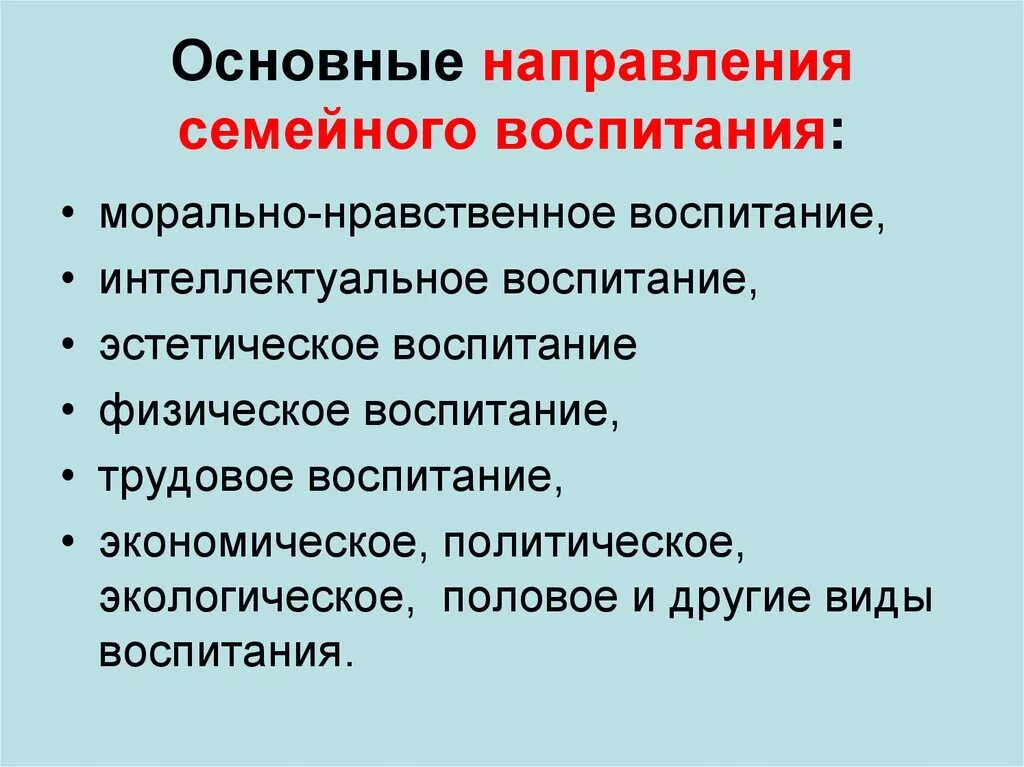 Основные направления семейного воспитания:

• морально-нравственное воспитание,
• интеллектуальное воспитание,
• эстетическое воспитание
• физическое воспитание,
• трудовое воспитание,
• экономическое, политическое, экологическое, половое и другие виды воспитания.